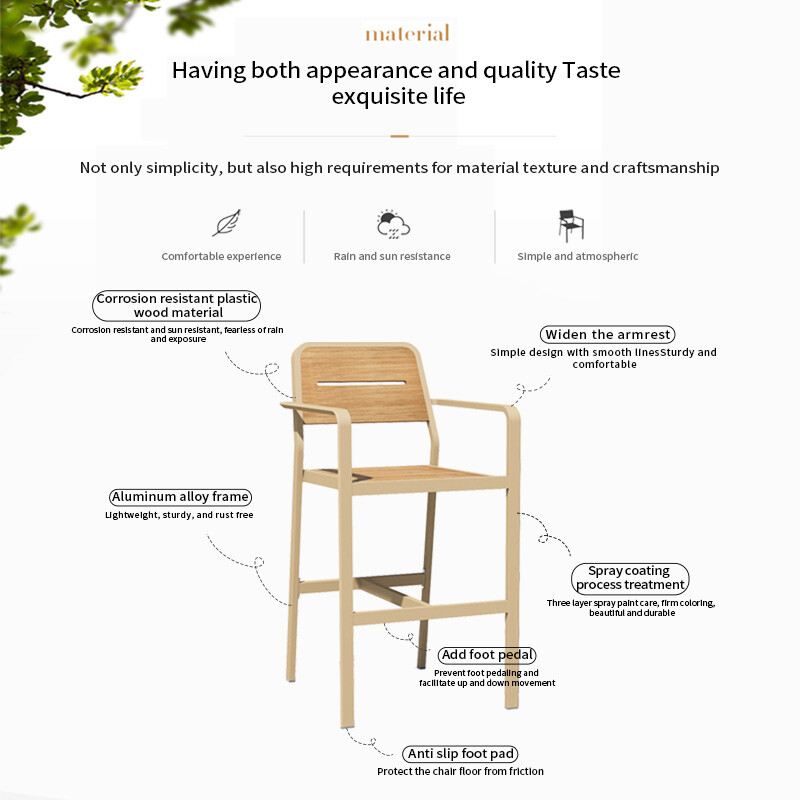 material

Having both appearance and quality Taste exquisite life

Not only simplicity, but also high requirements for material texture and craftsmanship

Comfortable experience

Rain and sun resistance

Simple and atmospheric

Corrosion resistant plastic wood material
Corrosion resistant and sun resistant, fearless of rain and exposure

Widen the armrest
Simple design with smooth linesSturdy and comfortable

Aluminum alloy frame
Lightweight, sturdy, and rust free

Spray coating process treatment
Three layer spray paint care, firm coloring, beautiful and durable

Add foot pedal
Prevent foot pedaling and facilitate up and down movement

Anti slip foot pad
Protect the chair floor from friction